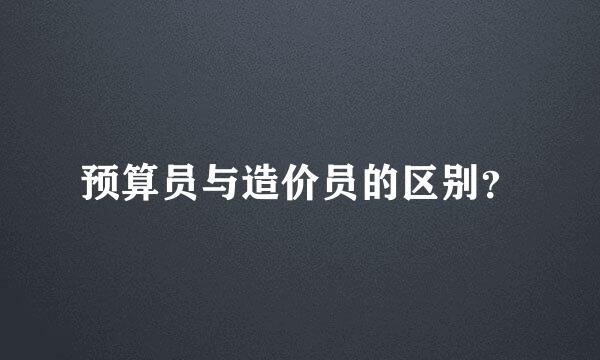 预算员与造价员的区别？